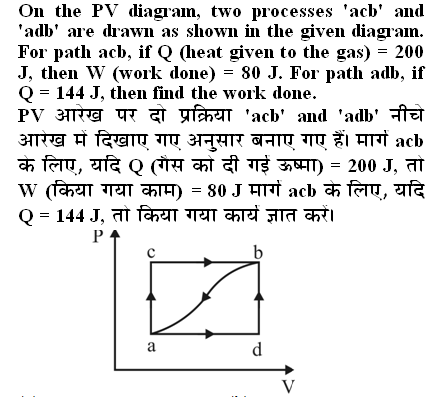 On the PV diagram, two processes 'acb' and 'adb' are drawn as shown in the given diagram. For path acb, if Q (heat given to the gas) = 200 J, then W (work done) = 80 J. For path adb, if Q = 144 J, then find the work done.

PV आरेख पर दो प्रक्रिया 'acb' and 'adb' नीचे आरेख में दिखाए गए अनुसार बनाए गए हैं। मार्ग acb के लिए, यदि Q (गैस को दी गई ऊष्मा) = 200 J, तो W (किया गया काम) = 80 J मार्ग acb के लिए, यदि Q = 144 J, तो किया गया कार्य ज्ञात करें।

P
c
b
a
d
V